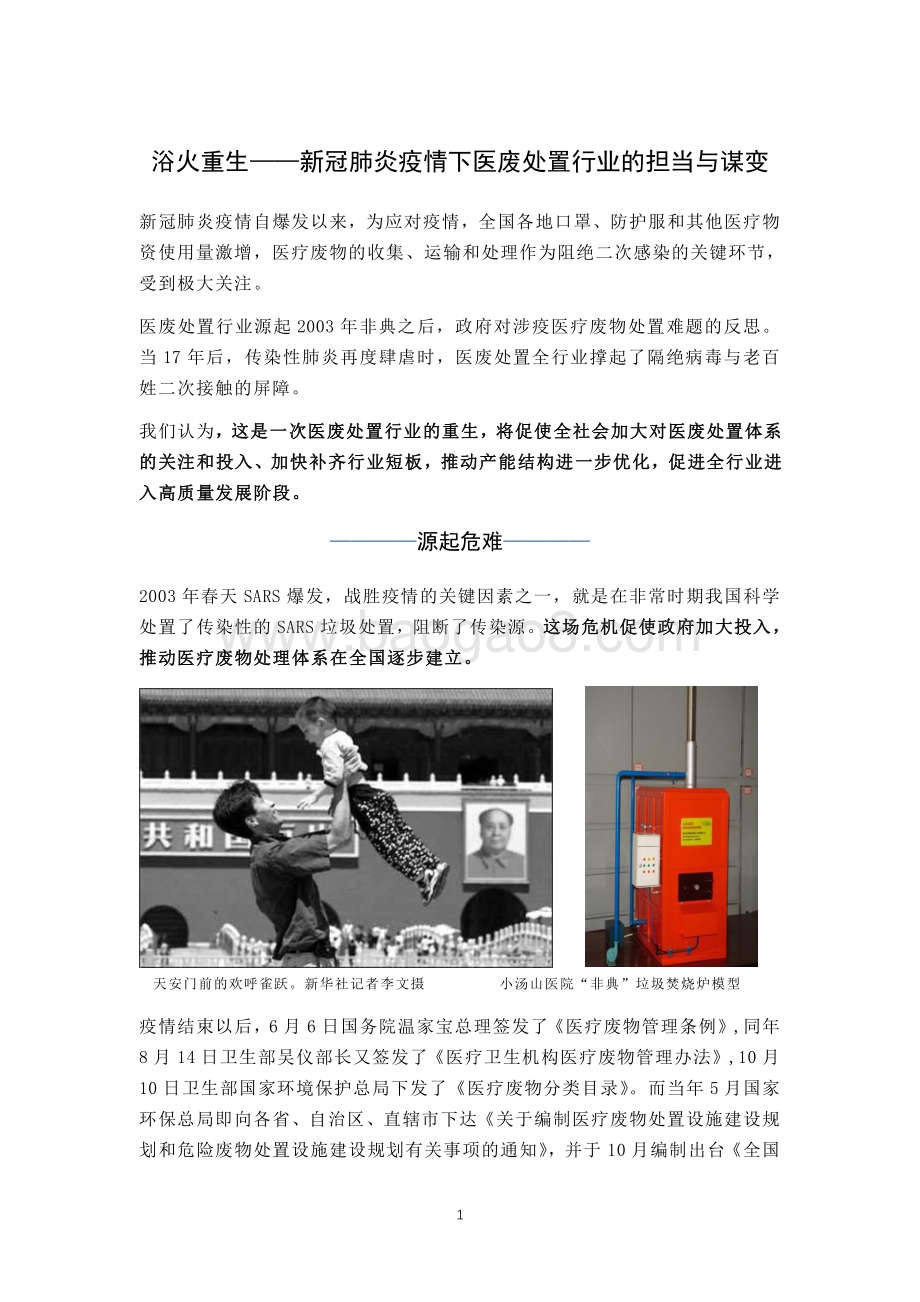 浴火重生——新冠肺炎疫情下医废处置行业的担当与谋变

新冠肺炎疫情自爆发以来，为应对疫情，全国各地口罩、防护服和其他医疗物资使用量激增，医疗废物的收集、运输和处理作为阻绝二次感染的关键环节，受到极大关注。

医废处置行业源起 2003 年非典之后，政府对涉疫医疗废物处置难题的反思。当 17 年后，传染性肺炎再度肆虐时，医废处置全行业撑起了隔绝病毒与老百姓二次接触的屏障。

我们认为，这是一次医废处置行业的重生，将促使全社会加大对医废处置体系的关注和投入、加快补齐行业短板，推动产能结构进一步优化，促进全行业进入高质量发展阶段。

————源起危难————

2003 年春天 SARS 爆发，战胜疫情的关键因素之一，就是在非常时期我国科学处置了传染性的 SARS 垃圾处置，阻断了传染源。这场危机促使政府加大投入，推动医疗废物处理体系在全国逐步建立。

共和国

天安门前的欢呼雀跃。新华社记者李文摄

小汤山医院“非典”垃圾焚烧炉模型

疫情结束以后，6 月 6 日国务院温家宝总理签发了《医疗废物管理条例》，同年 8 月 14 日卫生部吴仪部长又签发了《医疗卫生机构医疗废物管理办法》，10 月 10 日卫生部国家环境保护总局下发了《医疗废物分类目录》。而当年 5 月国家环保总局即向各省、自治区、直辖市下达《关于编制医疗废物处置设施建设规划和危险废物处置设施建设规划有关事项的通知》，并于 10 月编制出台《全国

1